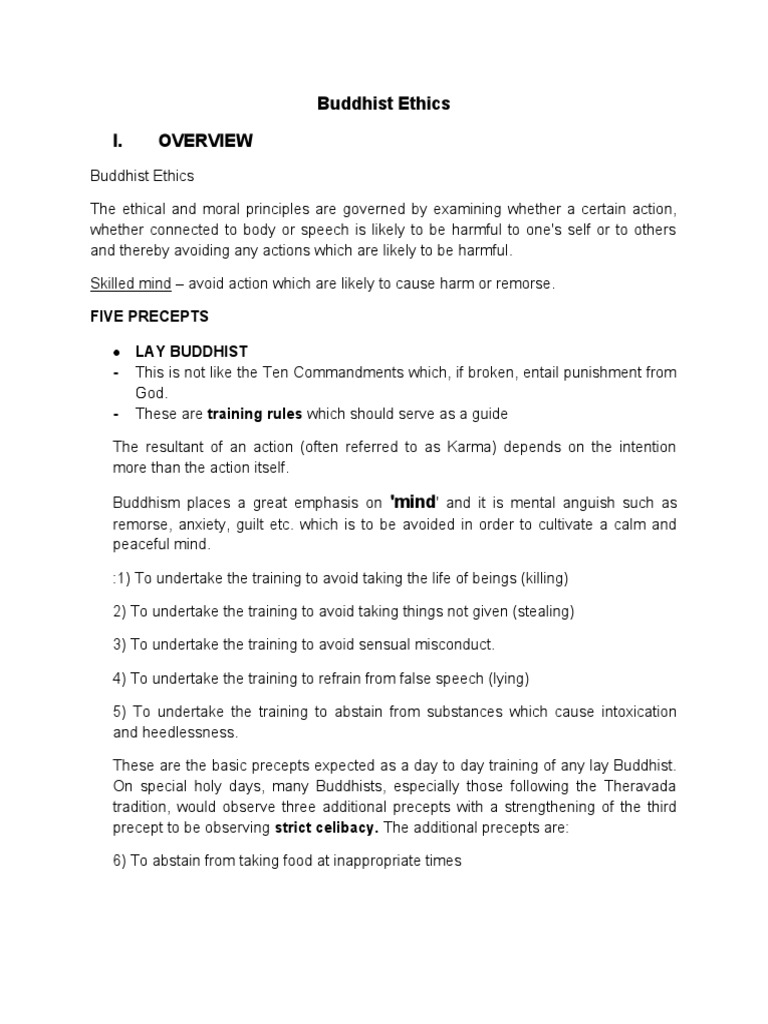 Buddhist Ethics

I. OVERVIEW

Buddhist Ethics

The ethical and moral principles are governed by examining whether a certain action, whether connected to body or speech is likely to be harmful to one's self or to others and thereby avoiding any actions which are likely to be harmful.

Skilled mind – avoid action which are likely to cause harm or remorse.

FIVE PRECEPTS

• LAY BUDDHIST
- This is not like the Ten Commandments which, if broken, entail punishment from God.
- These are training rules which should serve as a guide

The resultant of an action (often referred to as Karma) depends on the intention more than the action itself.

Buddhism places a great emphasis on 'mind' and it is mental anguish such as remorse, anxiety, guilt etc. which is to be avoided in order to cultivate a calm and peaceful mind.

:1) To undertake the training to avoid taking the life of beings (killing)

2) To undertake the training to avoid taking things not given (stealing)

3) To undertake the training to avoid sensual misconduct.

4) To undertake the training to refrain from false speech (lying)

5) To undertake the training to abstain from substances which cause intoxication and heedlessness.

These are the basic precepts expected as a day to day training of any lay Buddhist. On special holy days, many Buddhists, especially those following the Theravada tradition, would observe three additional precepts with a strengthening of the third precept to be observing strict celibacy. The additional precepts are:

6) To abstain from taking food at inappropriate times